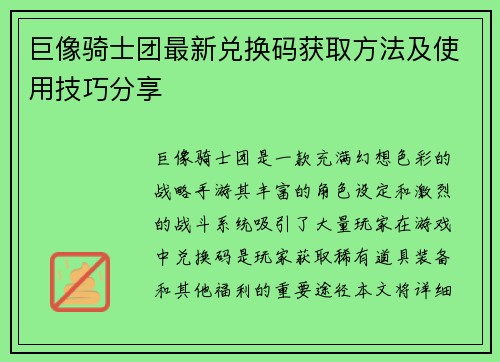 巨像骑士团最新兑换码获取方法及使用技巧分享

巨像骑士团是一款充满幻想色彩的战略手游其丰富的角色设定和激烈的战斗系统吸引了大量玩家在游戏中兑换码是玩家获取稀有道具装备和其他福利的重要途径本文将详细